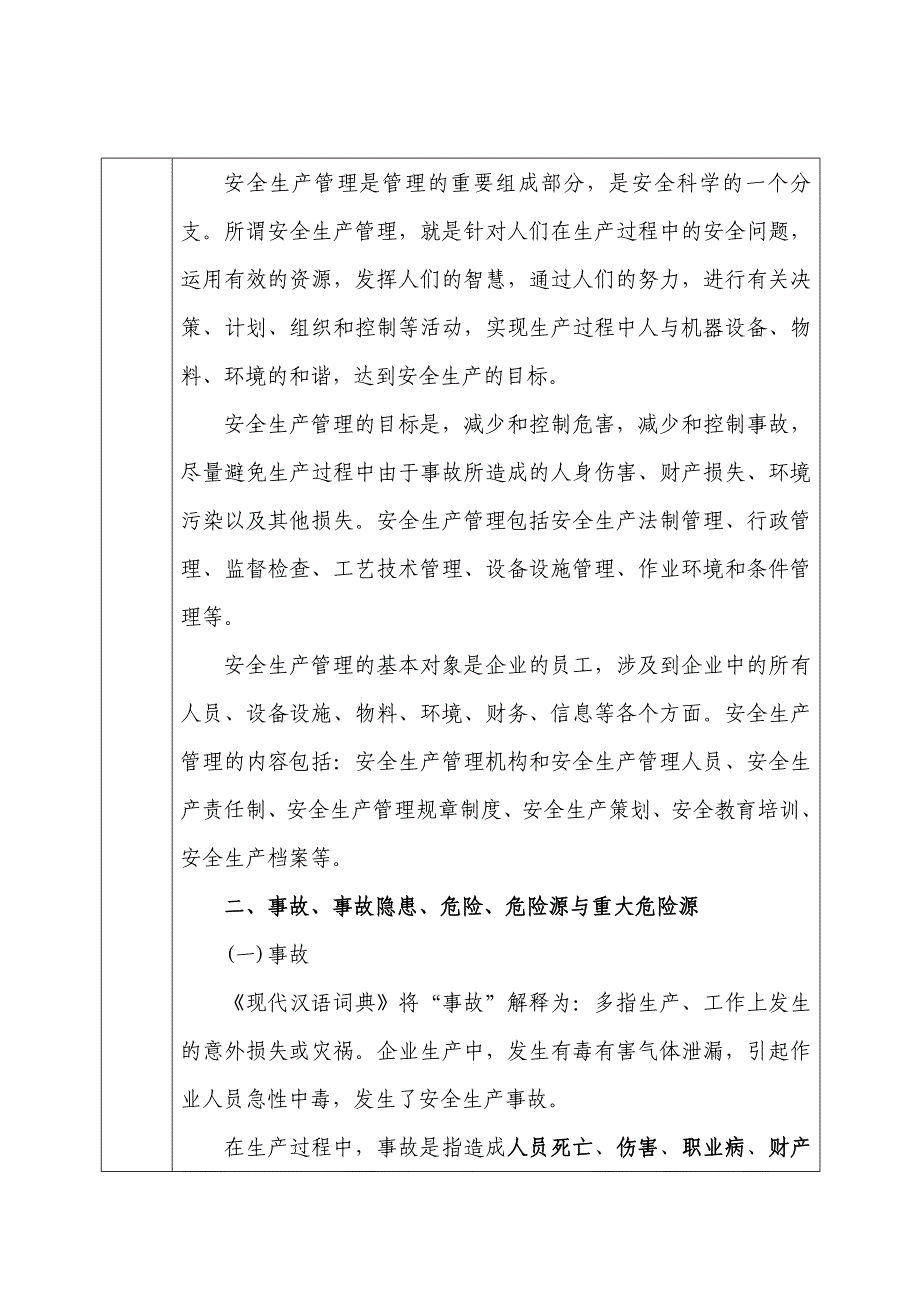 安全生产管理是管理的重要组成部分，是安全科学的一个分支。所谓安全生产管理，就是针对人们在生产过程中的安全问题，运用有效的资源，发挥人们的智慧，通过人们的努力，进行有关决策、计划、组织和控制等活动，实现生产过程中人与机器设备、物料、环境的和谐，达到安全生产的目标。

安全生产管理的目标是，减少和控制危害，减少和控制事故，尽量避免生产过程中由于事故所造成的人身伤害、财产损失、环境污染以及其他损失。安全生产管理包括安全生产法制管理、行政管理、监督检查、工艺技术管理、设备设施管理、作业环境和条件管理等。

安全生产管理的基本对象是企业的员工，涉及到企业中的所有人员、设备设施、物料、环境、财务、信息等各个方面。安全生产管理的内容包括：安全生产管理机构和安全生产管理人员、安全生产责任制、安全生产管理规章制度、安全生产策划、安全教育培训、安全生产档案等。

二、事故、事故隐患、危险、危险源与重大危险源

(一)事故

《现代汉语词典》将“事故”解释为：多指生产、工作上发生的意外损失或灾祸。企业生产中，发生有毒有害气体泄漏，引起作业人员急性中毒，发生了安全生产事故。

在生产过程中，事故是指造成人员死亡、伤害、职业病、财产